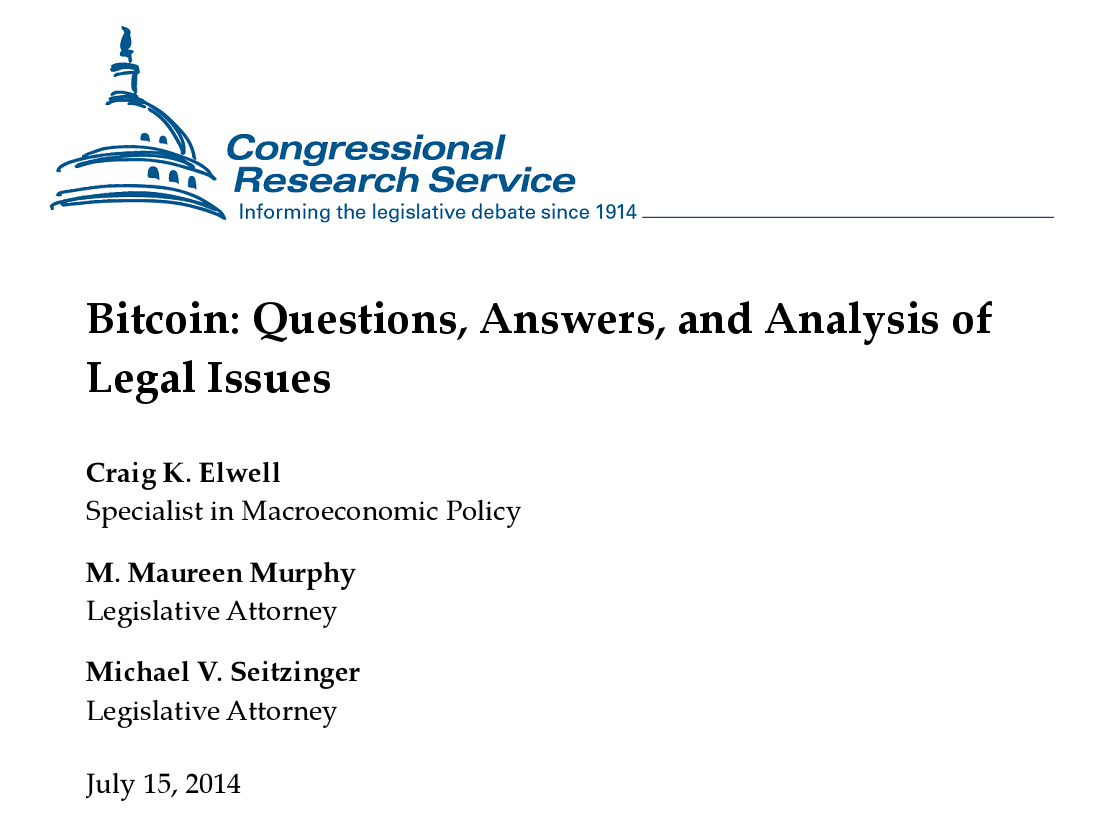 Congressional Research Service
Informing the legislative debate since 1914

Bitcoin: Questions, Answers, and Analysis of Legal Issues

Craig K. Elwell
Specialist in Macroeconomic Policy

M. Maureen Murphy
Legislative Attorney

Michael V. Seitzinger
Legislative Attorney

July 15, 2014